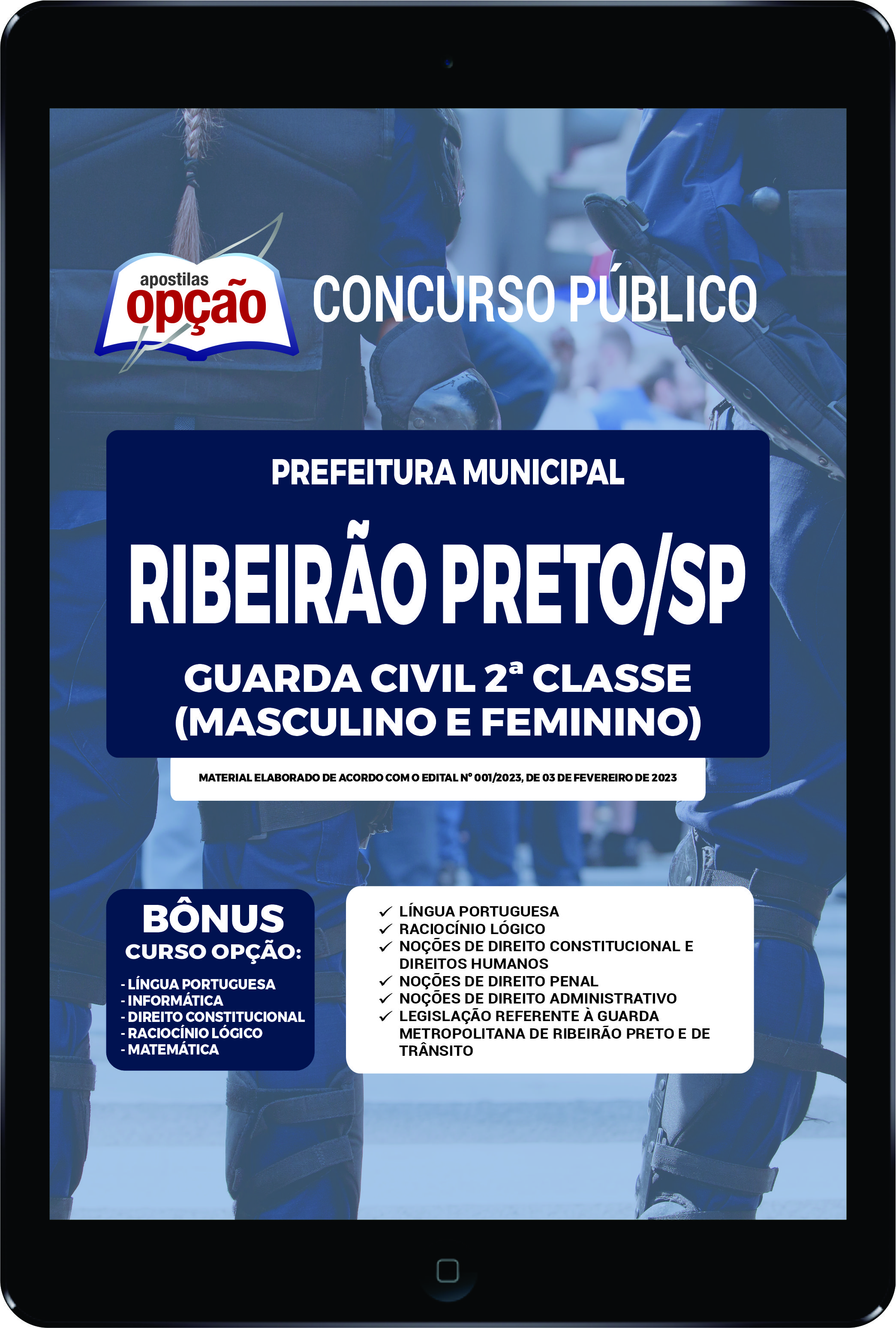 apostilas
opção

CONCURSO PÚBLICO

PREFEITURA MUNICIPAL

RIBEIRÃO PRETO/SP

GUARDA CIVIL 2ª CLASSE
(MASCULINO E FEMININO)

MATERIAL ELABORADO DE ACORDO COM O EDITAL Nº 001/2023, DE 03 DE FEVEREIRO DE 2023

BÔNUS
CURSO OPÇÃO:

- LÍNGUA PORTUGUESA
- INFORMÁTICA
- DIREITO CONSTITUCIONAL
- RACIOCÍNIO LÓGICO
- MATEMÁTICA

✓ LÍNGUA PORTUGUESA
✓ RACIOCÍNIO LÓGICO
✓ NOÇÕES DE DIREITO CONSTITUCIONAL E DIREITOS HUMANOS
✓ NOÇÕES DE DIREITO PENAL
✓ NOÇÕES DE DIREITO ADMINISTRATIVO
✓ LEGISLAÇÃO REFERENTE À GUARDA METROPOLITANA DE RIBEIRÃO PRETO E DE TRÂNSITO